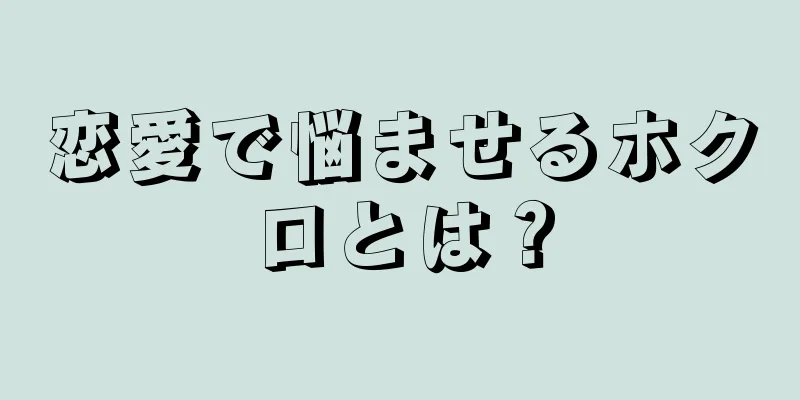 恋愛で悩ませるホクロとは？